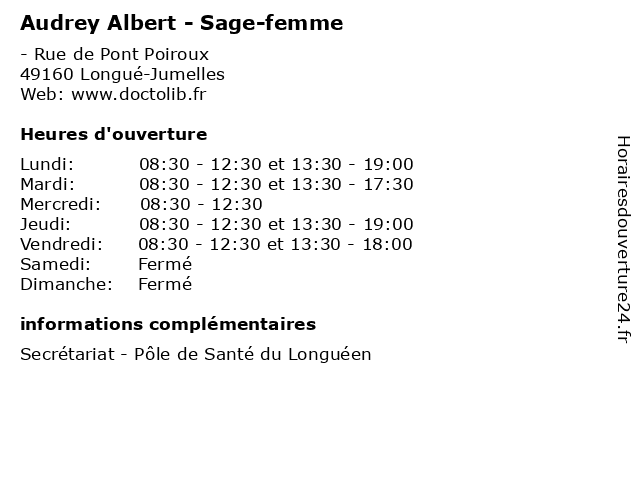 Audrey Albert - Sage-femme

- Rue de Pont Poiroux
49160 Longué-Jumelles
Web: www.doctolib.fr

Heures d'ouverture

| | |
|---|---|
| Lundi: | 08:30 - 12:30 et 13:30 - 19:00 |
| Mardi: | 08:30 - 12:30 et 13:30 - 17:30 |
| Mercredi: | 08:30 - 12:30 |
| Jeudi: | 08:30 - 12:30 et 13:30 - 19:00 |
| Vendredi: | 08:30 - 12:30 et 13:30 - 18:00 |
| Samedi: | Fermé |
| Dimanche: | Fermé |

informations complémentaires

Secrétariat - Pôle de Santé du Longuéen

Horairesdouverture24.fr